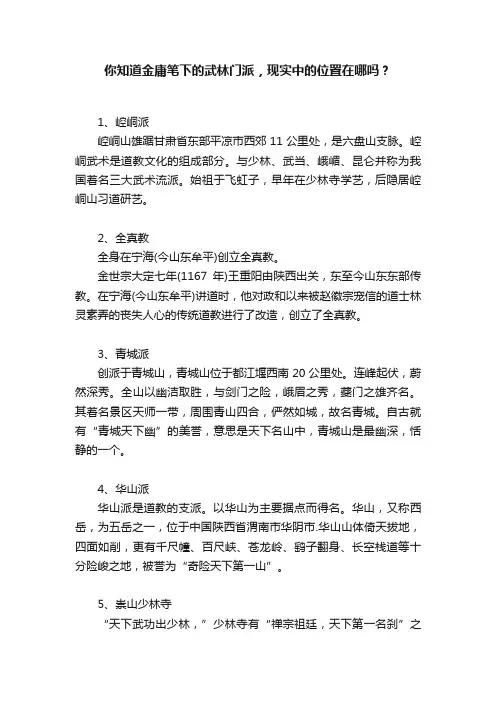 你知道金庸笔下的武林门派，现实中的位置在哪吗？

1、崆峒派

崆峒山雄踞甘肃省东部平凉市西郊 11 公里处，是六盘山支脉。崆峒武术是道教文化的组成部分。与少林、武当、峨嵋、昆仑并称为我国著名三大武术流派。始祖于飞虹子，早年在少林寺学艺，后隐居崆峒山习道研艺。

2、全真教

全身在宁海(今山东牟平)创立全真教。

金世宗大定七年(1167 年)王重阳由陕西出关，东至今山东东部传教。在宁海(今山东牟平)讲道时，他对政和以来被赵徽宗宠信的道士林灵素弄的丧失人心的传统道教进行了改造，创立了全真教。

3、青城派

创派于青城山，青城山位于都江堰西南 20 公里处。连峰起伏，蔚然深秀。全山以幽洁取胜，与剑门之险，峨眉之秀，夔门之雄齐名。其著名景区天师一带，周围青山四合，俨然如城，故名青城。自古就有“青城天下幽”的美誉，意思是天下名山中，青城山是最幽深，恬静的一个。

4、华山派

华山派是道教的支派。以华山为主要据点而得名。华山，又称西岳，为五岳之一，位于中国陕西省渭南市华阴市.华山山体倚天拔地，四面如削，更有千尺幢、百尺峡、苍龙岭、鹞子翻身、长空栈道等十分险峻之地，被誉为“奇险天下第一山”。

5、嵩山少林寺

“天下武功出少林，”少林寺有“禅宗祖廷，天下第一名刹”之